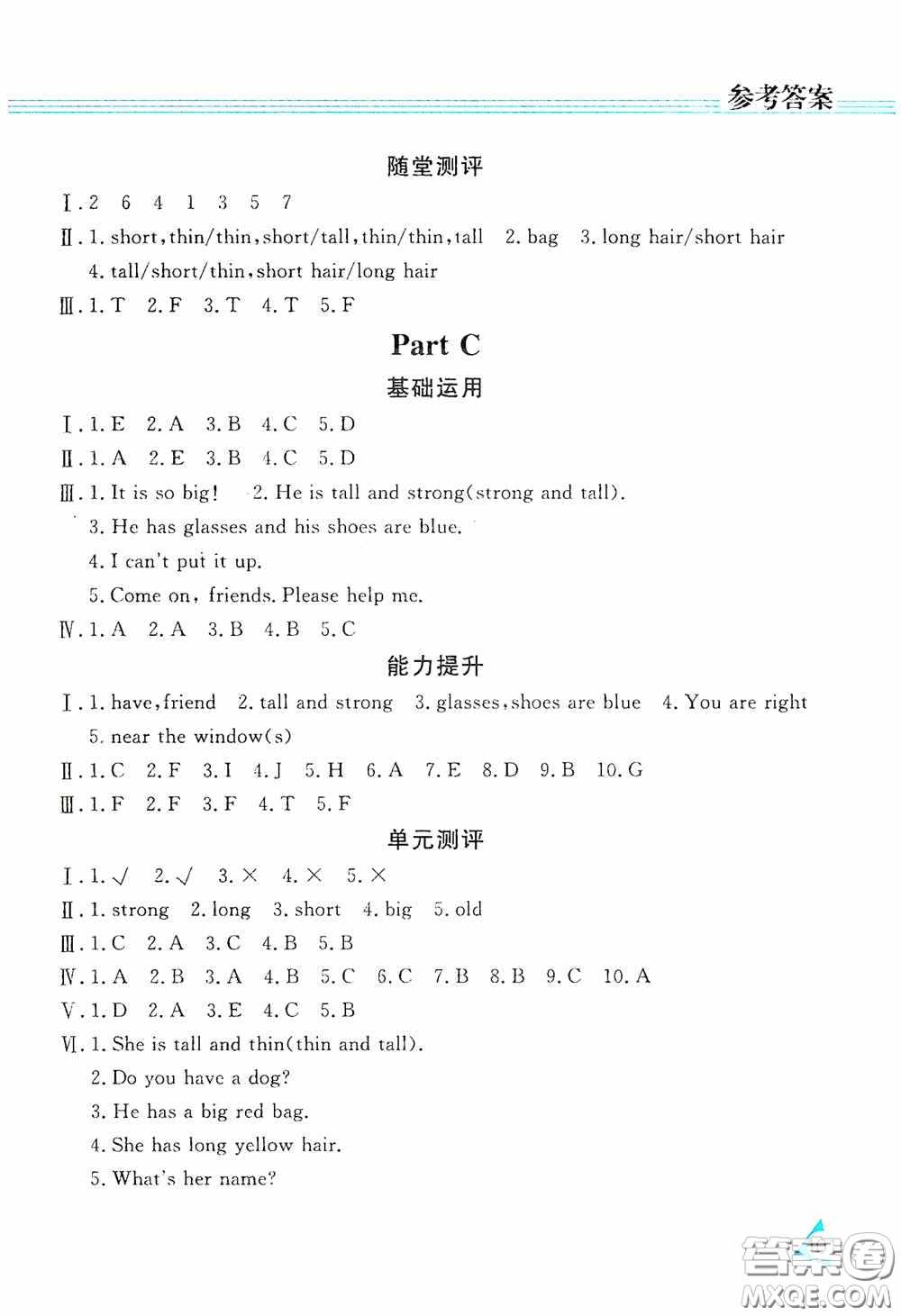 参考答案

随堂测评

Ⅰ. 2 6 4 1 3 5 7

Ⅱ. 1. short, thin/thin, short/tall, thin/thin, tall 2. bag 3. long hair/short hair 4. tall/short/thin, short hair/long hair

Ⅲ. 1. T 2. F 3. T 4. T 5. F

Part C

基础运用

Ⅰ. 1. E 2. A 3. B 4. C 5. D

Ⅱ. 1. A 2. E 3. B 4. C 5. D

Ⅲ. 1. It is so big! 2. He is tall and strong(strong and tall).
3. He has glasses and his shoes are blue.
4. I can't put it up.
5. Come on, friends. Please help me.

Ⅳ. 1. A 2. A 3. B 4. B 5. C

能力提升

Ⅰ. 1. have, friend 2. tall and strong 3. glasses, shoes are blue 4. You are right 5. near the window(s)

Ⅱ. 1. C 2. F 3. I 4. J 5. H 6. A 7. E 8. D 9. B 10. G

Ⅲ. 1. F 2. F 3. F 4. T 5. F

单元测评

Ⅰ. 1. √ 2. √ 3. × 4. × 5. ×

Ⅱ. 1. strong 2. long 3. short 4. big 5. old

Ⅲ. 1. C 2. A 3. C 4. B 5. B

Ⅳ. 1. A 2. B 3. A 4. B 5. C 6. C 7. B 8. B 9. C 10. A

Ⅴ. 1. D 2. A 3. E 4. C 5. B

Ⅵ. 1. She is tall and thin(thin and tall).
2. Do you have a dog?
3. He has a big red bag.
4. She has long yellow hair.
5. What's her name?

答案圈
MXQE.COM